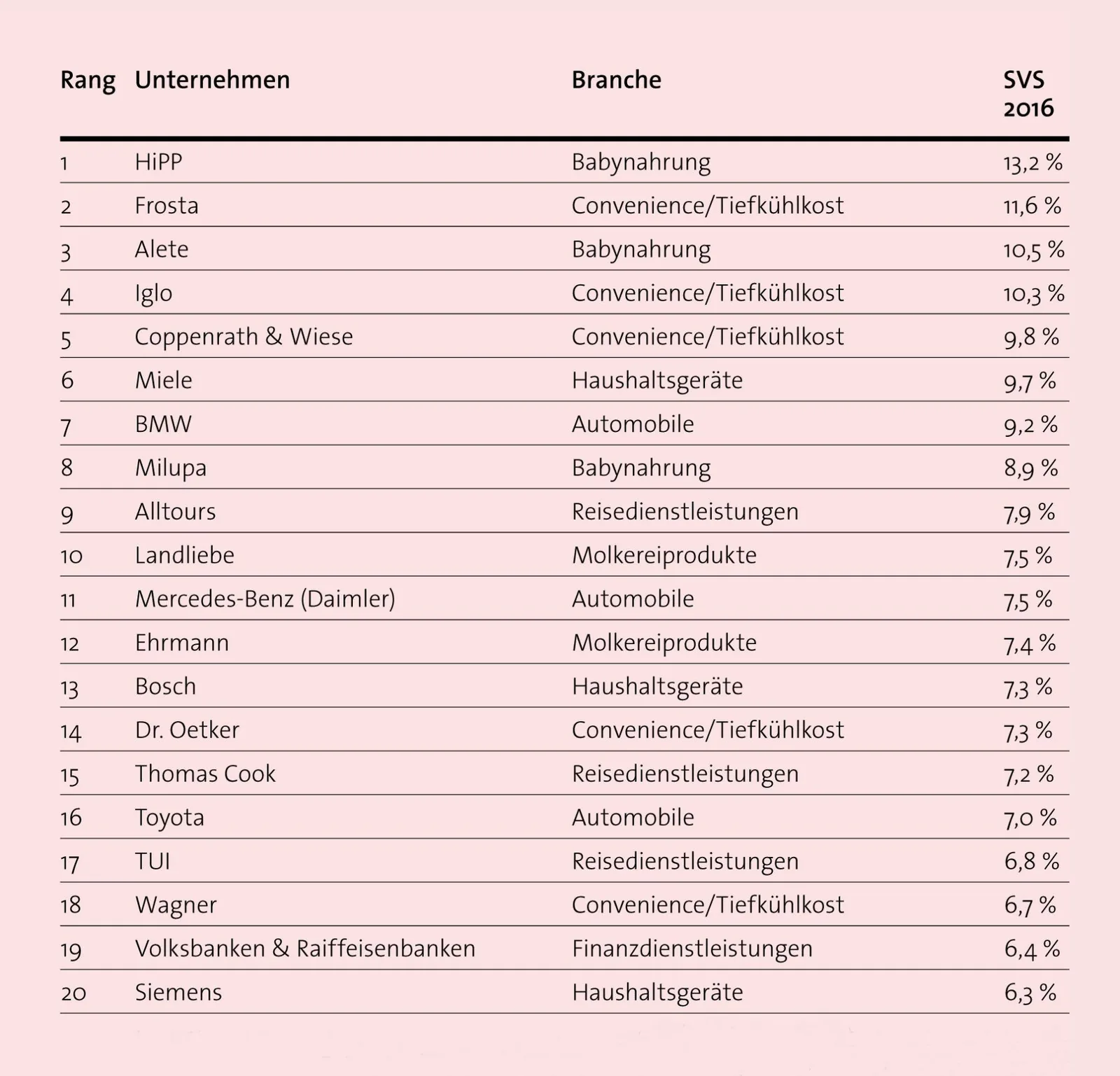 | Rang | Unternehmen | Branche | SVS 2016 |
|---|---|---|---|
| 1 | HiPP | Babynahrung | 13,2 % |
| 2 | Frosta | Convenience/Tiefkühlkost | 11,6 % |
| 3 | Alete | Babynahrung | 10,5 % |
| 4 | Iglo | Convenience/Tiefkühlkost | 10,3 % |
| 5 | Coppenrath & Wiese | Convenience/Tiefkühlkost | 9,8 % |
| 6 | Miele | Haushaltsgeräte | 9,7 % |
| 7 | BMW | Automobile | 9,2 % |
| 8 | Milupa | Babynahrung | 8,9 % |
| 9 | Alltours | Reisedienstleistungen | 7,9 % |
| 10 | Landliebe | Molkereiprodukte | 7,5 % |
| 11 | Mercedes-Benz (Daimler) | Automobile | 7,5 % |
| 12 | Ehrmann | Molkereiprodukte | 7,4 % |
| 13 | Bosch | Haushaltsgeräte | 7,3 % |
| 14 | Dr. Oetker | Convenience/Tiefkühlkost | 7,3 % |
| 15 | Thomas Cook | Reisedienstleistungen | 7,2 % |
| 16 | Toyota | Automobile | 7,0 % |
| 17 | TUI | Reisedienstleistungen | 6,8 % |
| 18 | Wagner | Convenience/Tiefkühlkost | 6,7 % |
| 19 | Volksbanken & Raiffeisenbanken | Finanzdienstleistungen | 6,4 % |
| 20 | Siemens | Haushaltsgeräte | 6,3 % |